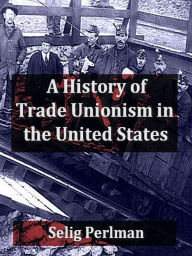 A History of Trade Unionism in the United States

Selig Perlman